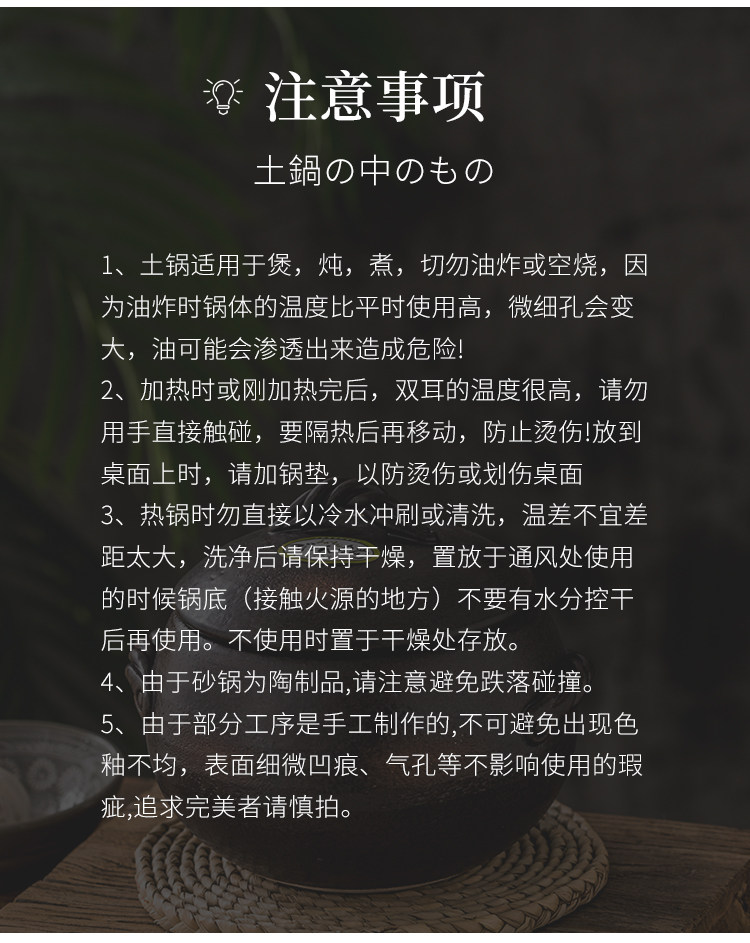 注意事项

土鍋の中のもの

1、土锅适用于煲，炖，煮，切勿油炸或空烧，因为油炸时锅体的温度比平时使用高，微细孔会变大，油可能会渗透出来造成危险!

2、加热时或刚加热完后，双耳的温度很高，请勿用手直接触碰，要隔热后再移动，防止烫伤!放到桌面上时，请加锅垫，以防烫伤或划伤桌面

3、热锅时勿直接以冷水冲刷或清洗，温差不宜差距太大，洗净后请保持干燥，置放于通风处使用的时候锅底（接触火源的地方）不要有水分控干后再使用。不使用时置于干燥处存放。

4、由于砂锅为陶制品,请注意避免跌落碰撞。

5、由于部分工序是手工制作的,不可避免出现色釉不均，表面细微凹痕、气孔等不影响使用的瑕疵,追求完美者请慎拍。